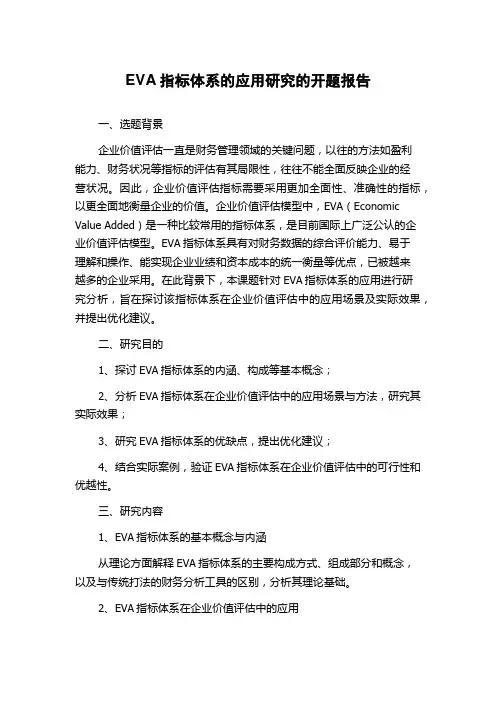 EVA 指标体系的应用研究的开题报告

一、选题背景

企业价值评估一直是财务管理领域的关键问题，以往的方法如盈利能力、财务状况等指标的评估有其局限性，往往不能全面反映企业的经营状况。因此，企业价值评估指标需要采用更加全面性、准确性的指标，以更全面地衡量企业的价值。企业价值评估模型中，EVA（Economic Value Added）是一种比较常用的指标体系，是目前国际上广泛公认的企业价值评估模型。EVA 指标体系具有对财务数据的综合评价能力、易于理解和操作、能实现企业业绩和资本成本的统一衡量等优点，已被越来越多的企业采用。在此背景下，本课题针对 EVA 指标体系的应用进行研究分析，旨在探讨该指标体系在企业价值评估中的应用场景及实际效果，并提出优化建议。

二、研究目的

1、探讨 EVA 指标体系的内涵、构成等基本概念；

2、分析 EVA 指标体系在企业价值评估中的应用场景与方法，研究其实际效果；

3、研究 EVA 指标体系的优缺点，提出优化建议；

4、结合实际案例，验证 EVA 指标体系在企业价值评估中的可行性和优越性。

三、研究内容

1、EVA 指标体系的基本概念与内涵

从理论方面解释 EVA 指标体系的主要构成方式、组成部分和概念，以及与传统打法的财务分析工具的区别，分析其理论基础。

2、EVA 指标体系在企业价值评估中的应用